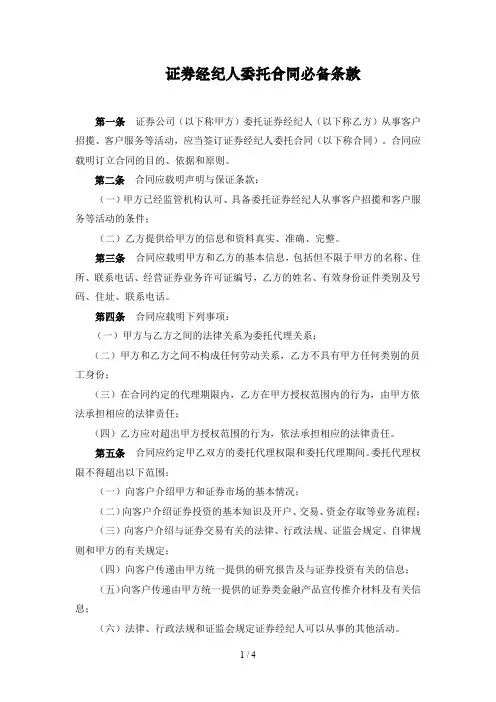 证券经纪人委托合同必备条款

第一条 证券公司（以下称甲方）委托证券经纪人（以下称乙方）从事客户招揽、客户服务等活动，应当签订证券经纪人委托合同（以下称合同）。合同应载明订立合同的目的、依据和原则。

第二条 合同应载明声明与保证条款：

（一）甲方已经监管机构认可、具备委托证券经纪人从事客户招揽和客户服务等活动的条件；

（二）乙方提供给甲方的信息和资料真实、准确、完整。

第三条 合同应载明甲方和乙方的基本信息，包括但不限于甲方的名称、住所、联系电话、经营证券业务许可证编号，乙方的姓名、有效身份证件类别及号码、住址、联系电话。

第四条 合同应载明下列事项：

（一）甲方与乙方之间的法律关系为委托代理关系；

（二）甲方和乙方之间不构成任何劳动关系，乙方不具有甲方任何类别的员工身份；

（三）在合同约定的代理期限内，乙方在甲方授权范围内的行为，由甲方依法承担相应的法律责任；

（四）乙方应对超出甲方授权范围的行为，依法承担相应的法律责任。

第五条 合同应约定甲乙双方的委托代理权限和委托代理期间。委托代理权限不得超出以下范围：

（一）向客户介绍甲方和证券市场的基本情况；

（二）向客户介绍证券投资的基本知识及开户、交易、资金存取等业务流程；

（三）向客户介绍与证券交易有关的法律、行政法规、证监会规定、自律规则和甲方的有关规定；

（四）向客户传递由甲方统一提供的研究报告及与证券投资有关的信息；

（五）向客户传递由甲方统一提供的证券类金融产品宣传推介材料及有关信息；

（六）法律、行政法规和证监会规定证券经纪人可以从事的其他活动。

1 / 4